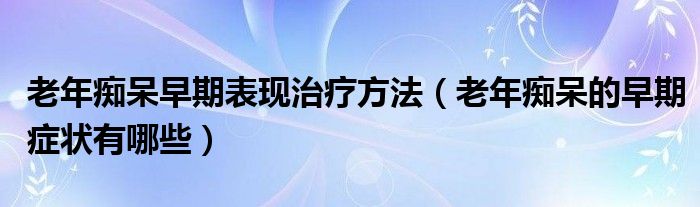 老年痴呆早期表现治疗方法（老年痴呆的早期症状有哪些）